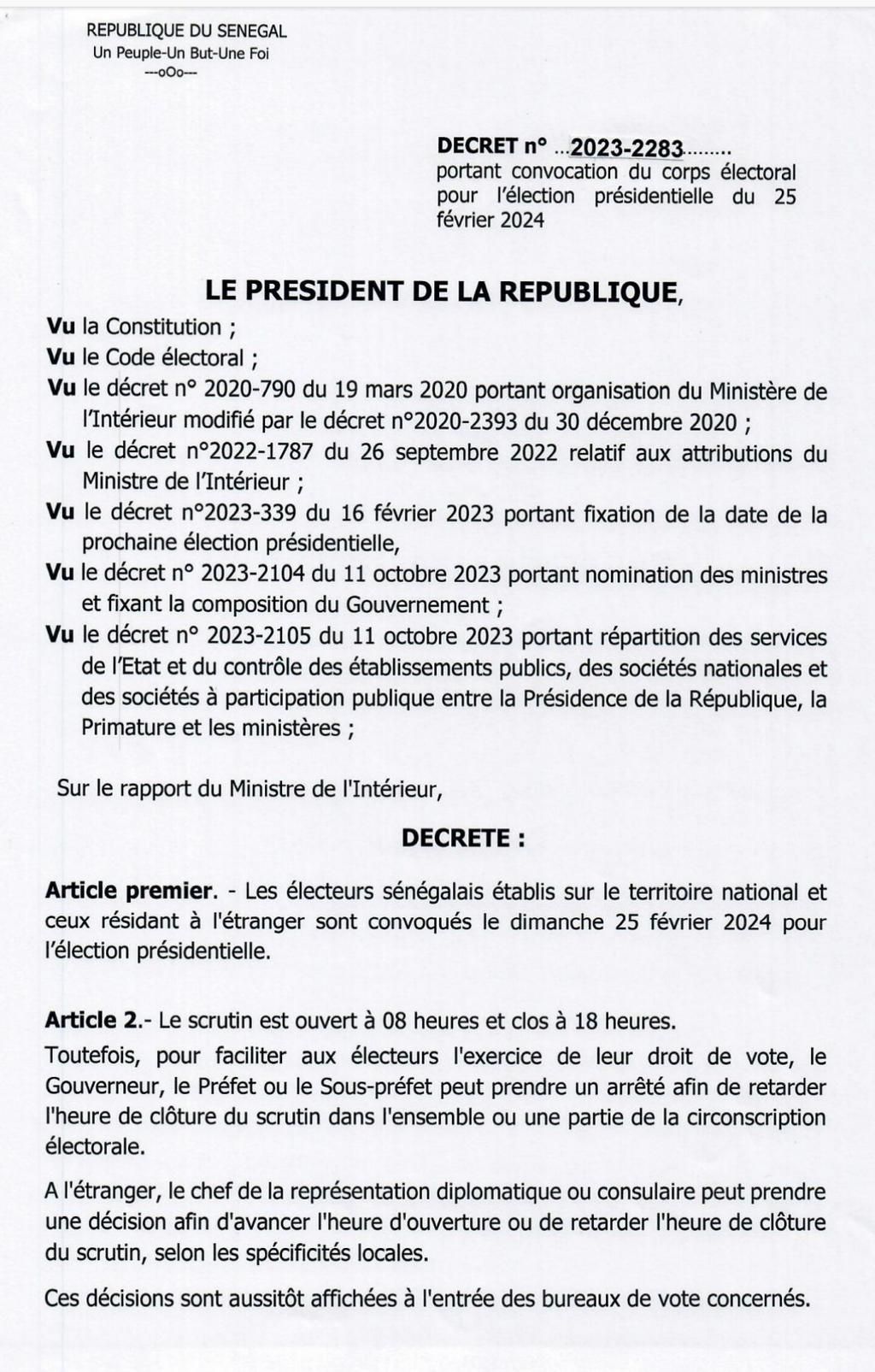 REPUBLIQUE DU SENEGAL
Un Peuple-Un But-Une Foi
---oOo---

DECRET n° ...2023-2283........
portant convocation du corps électoral pour l'élection présidentielle du 25 février 2024

LE PRESIDENT DE LA REPUBLIQUE,

Vu la Constitution ;
Vu le Code électoral ;
Vu le décret n° 2020-790 du 19 mars 2020 portant organisation du Ministère de l'Intérieur modifié par le décret n°2020-2393 du 30 décembre 2020 ;
Vu le décret n°2022-1787 du 26 septembre 2022 relatif aux attributions du Ministre de l'Intérieur ;
Vu le décret n°2023-339 du 16 février 2023 portant fixation de la date de la prochaine élection présidentielle,
Vu le décret n° 2023-2104 du 11 octobre 2023 portant nomination des ministres et fixant la composition du Gouvernement ;
Vu le décret n° 2023-2105 du 11 octobre 2023 portant répartition des services de l'Etat et du contrôle des établissements publics, des sociétés nationales et des sociétés à participation publique entre la Présidence de la République, la Primature et les ministères ;

Sur le rapport du Ministre de l'Intérieur,

DECRETE :

Article premier. - Les électeurs sénégalais établis sur le territoire national et ceux résidant à l'étranger sont convoqués le dimanche 25 février 2024 pour l'élection présidentielle.

Article 2.- Le scrutin est ouvert à 08 heures et clos à 18 heures.
Toutefois, pour faciliter aux électeurs l'exercice de leur droit de vote, le Gouverneur, le Préfet ou le Sous-préfet peut prendre un arrêté afin de retarder l'heure de clôture du scrutin dans l'ensemble ou une partie de la circonscription électorale.

A l'étranger, le chef de la représentation diplomatique ou consulaire peut prendre une décision afin d'avancer l'heure d'ouverture ou de retarder l'heure de clôture du scrutin, selon les spécificités locales.

Ces décisions sont aussitôt affichées à l'entrée des bureaux de vote concernés.